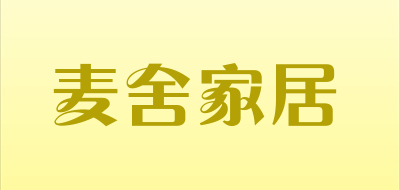 麦舍家居